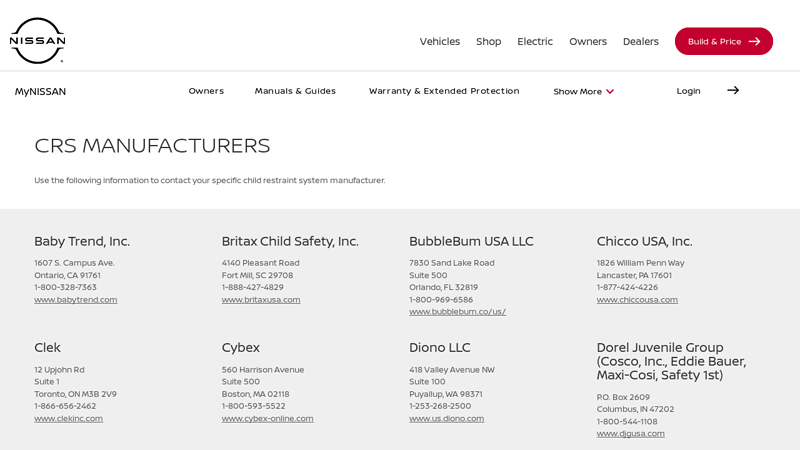 NISSAN

Vehicles Shop Electric Owners Dealers Build & Price

MyNISSAN Owners Manuals & Guides Warranty & Extended Protection Show More Login

CRS MANUFACTURERS

Use the following information to contact your specific child restraint system manufacturer.

Baby Trend, Inc.
1607 S. Campus Ave.
Ontario, CA 91761
1-800-328-7363
www.babytrend.com

Britax Child Safety, Inc.
4140 Pleasant Road
Fort Mill, SC 29708
1-888-427-4829
www.britaxusa.com

BubbleBum USA LLC
7830 Sand Lake Road
Suite 500
Orlando, FL 32819
1-800-969-6586
www.bubblebum.co/us/

Chicco USA, Inc.
1826 William Penn Way
Lancaster, PA 17601
1-877-424-4226
www.chiccousa.com

Clek
12 Upjohn Rd
Suite 1
Toronto, ON M3B 2V9
1-866-656-2462
www.clekinc.com

Cybex
560 Harrison Avenue
Suite 500
Boston, MA 02118
1-800-593-5522
www.cybex-online.com

Diono LLC
418 Valley Avenue NW
Suite 100
Puyallup, WA 98371
1-253-268-2500
www.us.diono.com

Dorel Juvenile Group (Cosco, Inc., Eddie Bauer, Maxi-Cosi, Safety 1st)
P.O. Box 2609
Columbus, IN 47202
1-800-544-1108
www.djgusa.com